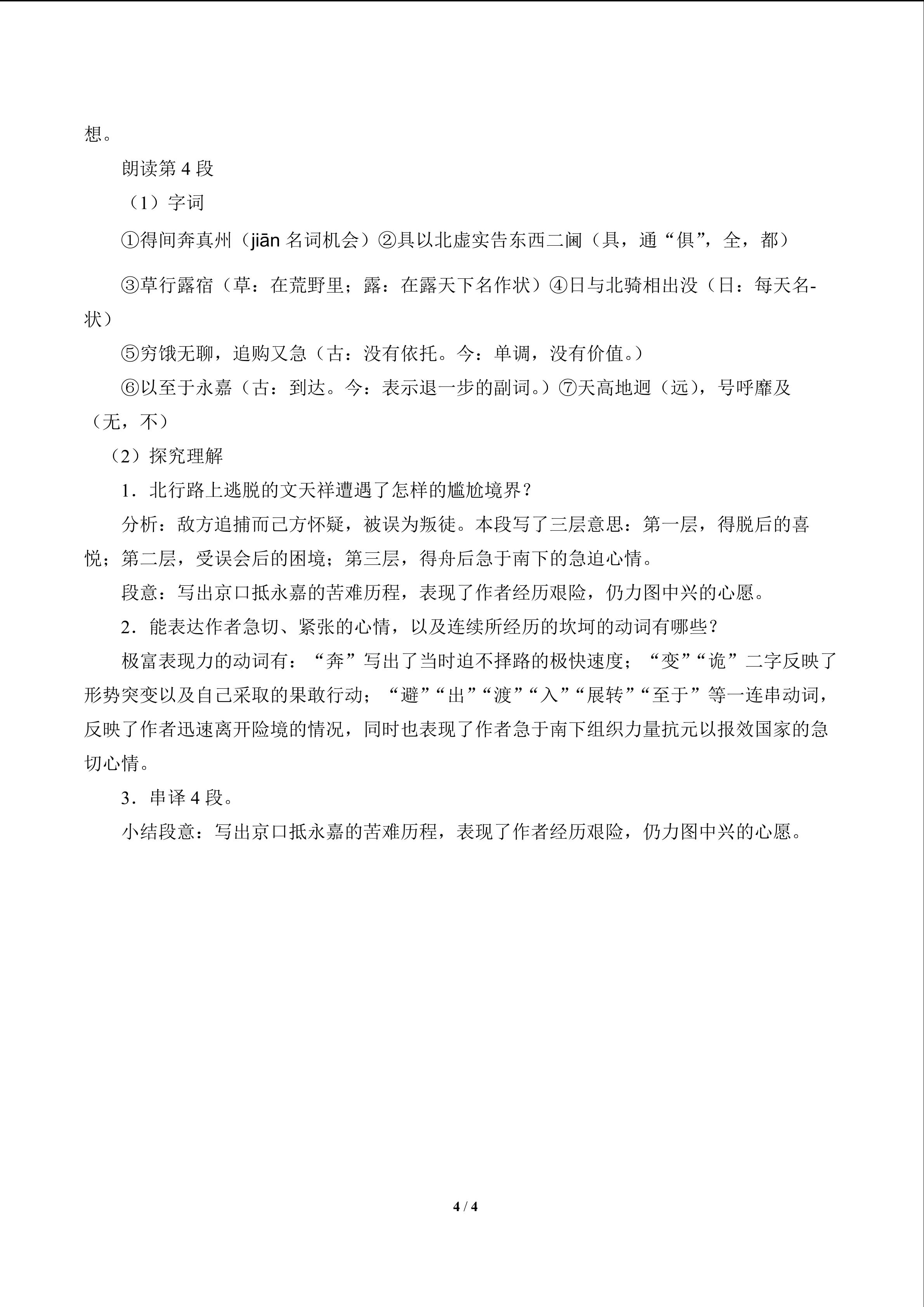 想。

朗读第4段

（1）字词

①得间奔真州（jiān名词机会）②具以北虚实告东西二阃（具，通“俱”，全，都）

③草行露宿（草：在荒野里；露：在露天下名作状）④日与北骑相出没（日：每天名-状）

⑤穷饿无聊，追购又急（古：没有依托。今：单调，没有价值。）

⑥以至于永嘉（古：到达。今：表示退一步的副词。）⑦天高地迥（远），号呼靡及（无，不）

（2）探究理解

1．北行路上逃脱的文天祥遭遇了怎样的尴尬境界？

分析：敌方追捕而己方怀疑，被误为叛徒。本段写了三层意思：第一层，得脱后的喜悦；第二层，受误会后的困境；第三层，得舟后急于南下的急迫心情。

段意：写出京口抵永嘉的苦难历程，表现了作者经历艰险，仍力图中兴的心愿。

2．能表达作者急切、紧张的心情，以及连续所经历的坎坷的动词有哪些？

极富表现力的动词有：“奔”写出了当时迫不择路的极快速度；“变”“诡”二字反映了形势突变以及自己采取的果敢行动；“避”“出”“渡”“入”“展转”“至于”等一连串动词，反映了作者迅速离开险境的情况，同时也表现了作者急于南下组织力量抗元以报效国家的急切心情。

3．串译4段。

小结段意：写出京口抵永嘉的苦难历程，表现了作者经历艰险，仍力图中兴的心愿。

4 / 4